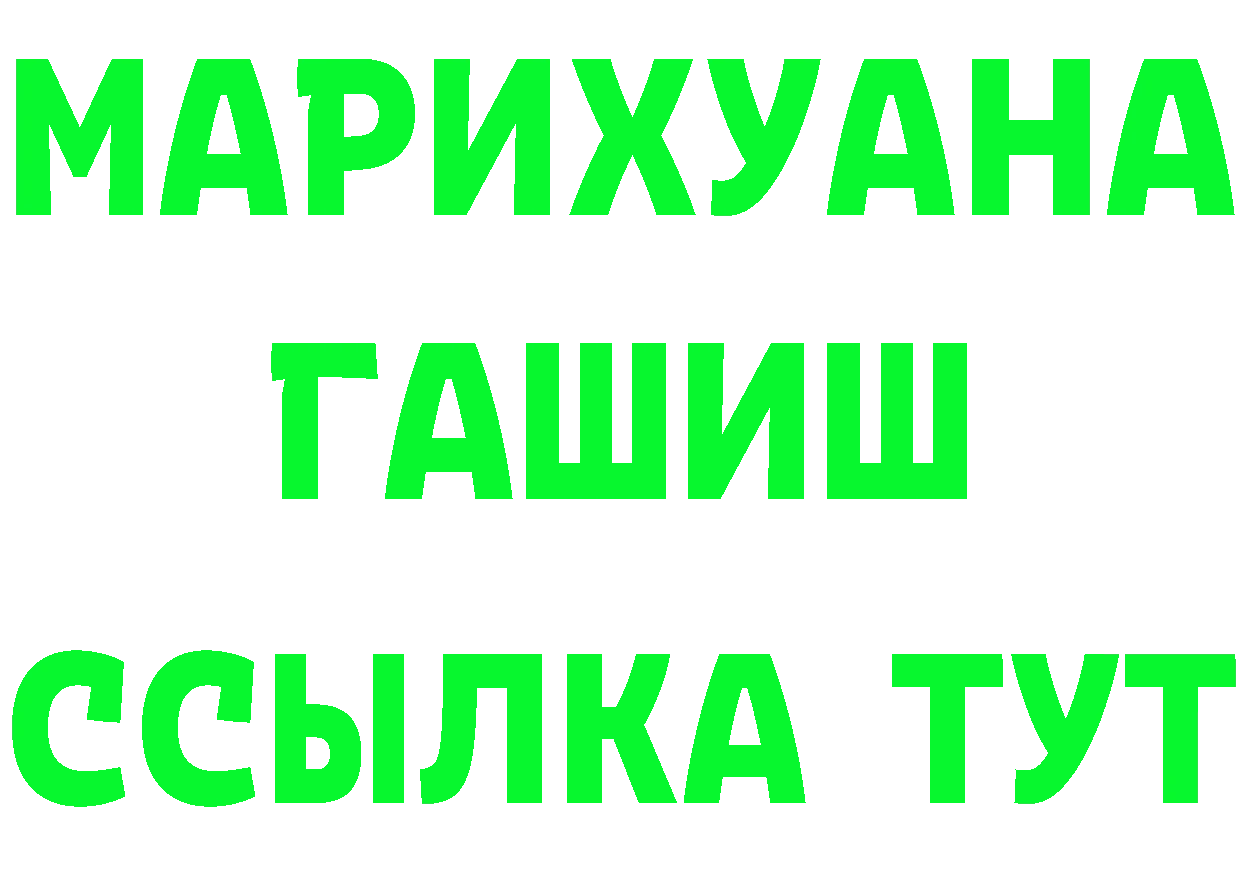 МАРИХУАНА
ГАШИШ
ССЫЛКА ТУТ